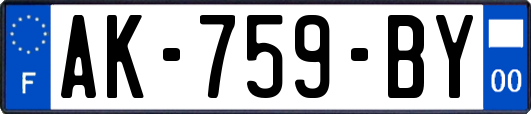 F

AK-759-BY

00